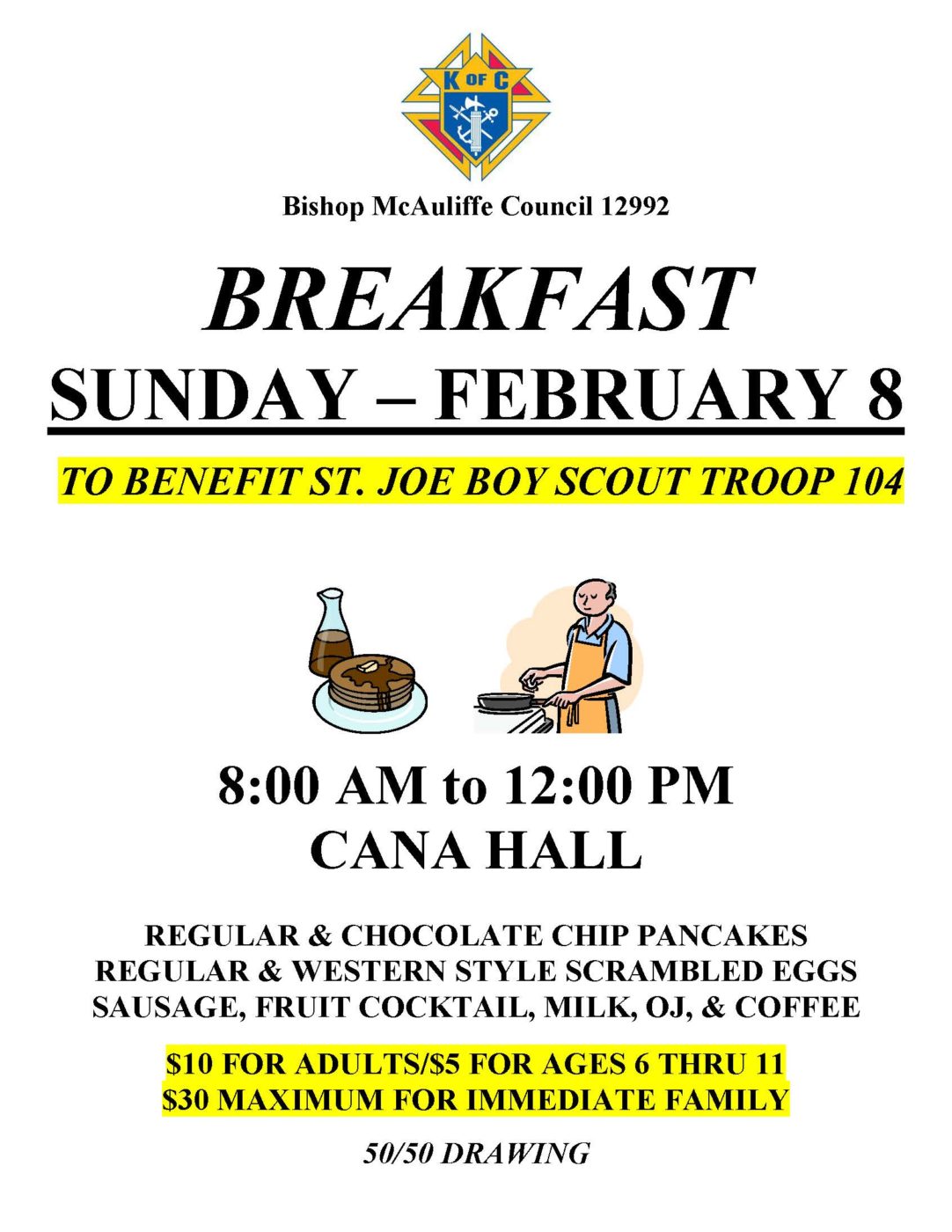 K OF C

Bishop McAuliffe Council 12992

BREAKFAST

SUNDAY – FEBRUARY 8

TO BENEFIT ST. JOE BOY SCOUT TROOP 104

8:00 AM to 12:00 PM
CANA HALL

REGULAR & CHOCOLATE CHIP PANCAKES
REGULAR & WESTERN STYLE SCRAMBLED EGGS
SAUSAGE, FRUIT COCKTAIL, MILK, OJ, & COFFEE

$10 FOR ADULTS/$5 FOR AGES 6 THRU 11
$30 MAXIMUM FOR IMMEDIATE FAMILY

50/50 DRAWING